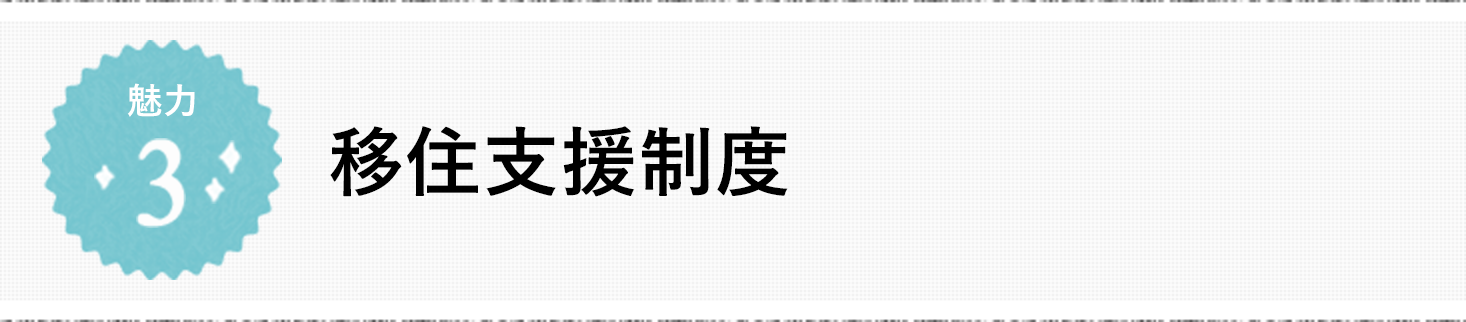 魅力
3
移住支援制度